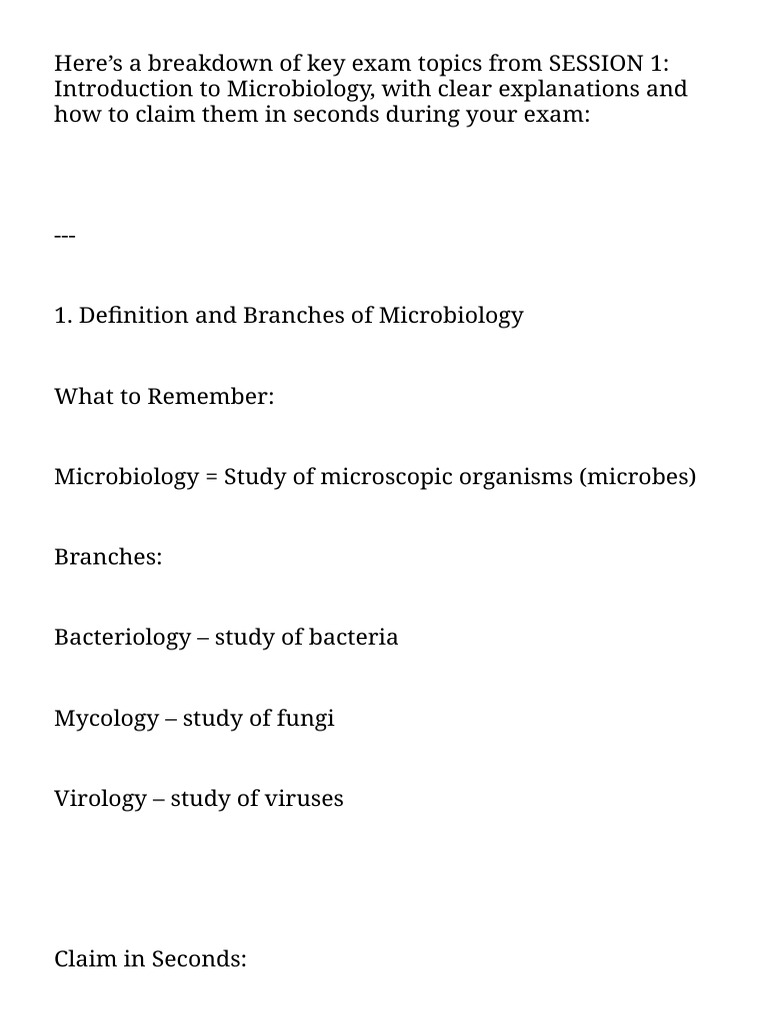 Here’s a breakdown of key exam topics from SESSION 1: Introduction to Microbiology, with clear explanations and how to claim them in seconds during your exam:

---

1. Definition and Branches of Microbiology

What to Remember:

Microbiology = Study of microscopic organisms (microbes)

Branches:

Bacteriology – study of bacteria

Mycology – study of fungi

Virology – study of viruses

Claim in Seconds: